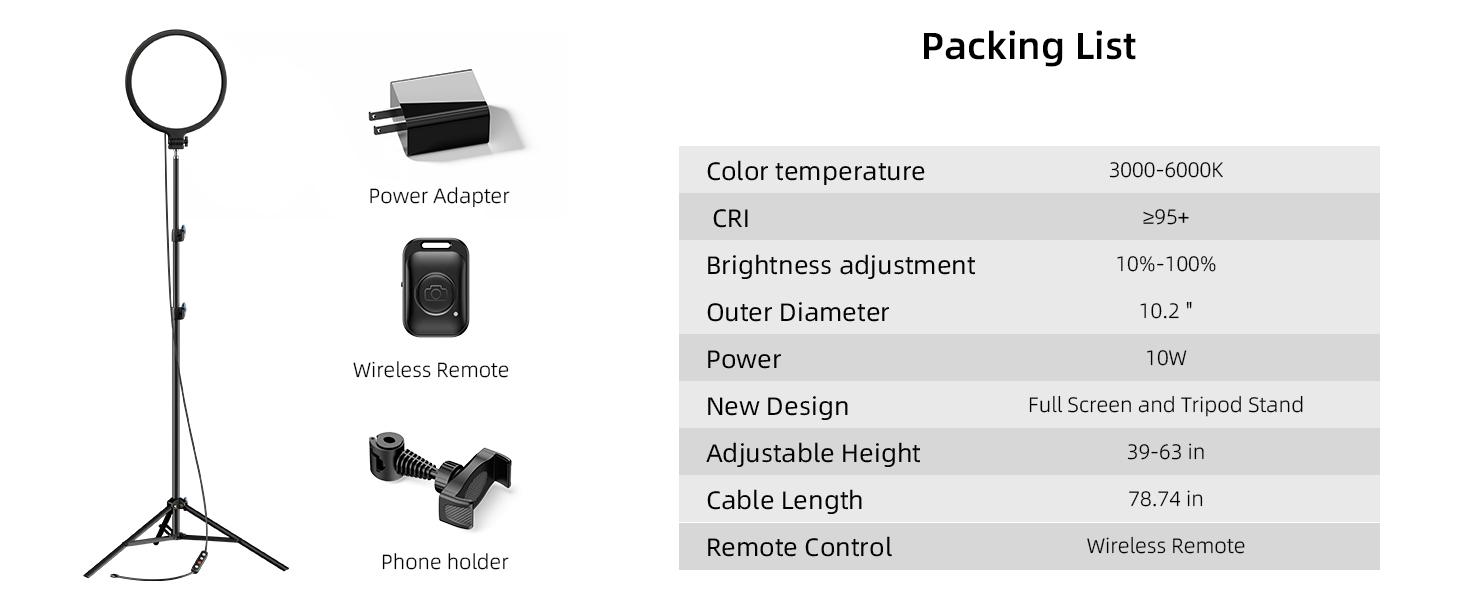 Power Adapter

Wireless Remote

Phone holder

Packing List

| Color temperature | 3000-6000K |
|---|---|
| CRI | ≥95+ |
| Brightness adjustment | 10%-100% |
| Outer Diameter | 10.2 " |
| Power | 10W |
| New Design | Full Screen and Tripod Stand |
| Adjustable Height | 39-63 in |
| Cable Length | 78.74 in |
| Remote Control | Wireless Remote |